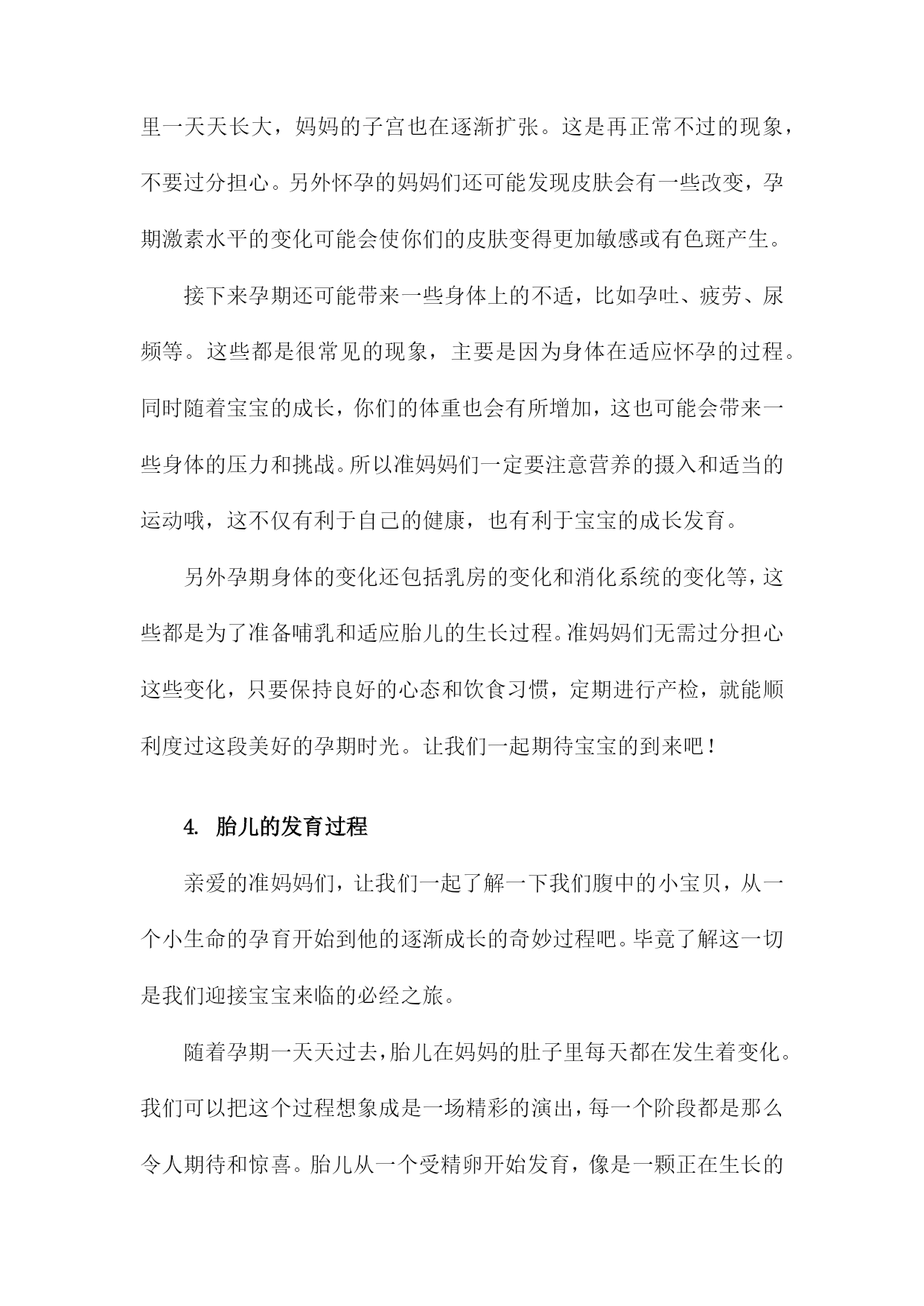 里一天天长大，妈妈的子宫也在逐渐扩张。这是再正常不过的现象，不要过分担心。另外怀孕的妈妈们还可能发现皮肤会有一些改变，孕期激素水平的变化可能会使你们的皮肤变得更加敏感或有色斑产生。

接下来孕期还可能带来一些身体上的不适，比如孕吐、疲劳、尿频等。这些都是很常见的现象，主要是因为身体在适应怀孕的过程。同时随着宝宝的成长，你们的体重也会有所增加，这也可能会带来一些身体的压力和挑战。所以准妈妈们一定要注意营养的摄入和适当的运动哦，这不仅有利于自己的健康，也有利于宝宝的成长发育。

另外孕期身体的变化还包括乳房的变化和消化系统的变化等，这些都是为了准备哺乳和适应胎儿的生长过程。准妈妈们无需过分担心这些变化，只要保持良好的心态和饮食习惯，定期进行产检，就能顺利度过这段美好的孕期时光。让我们一起期待宝宝的到来吧！

4. 胎儿的发育过程

亲爱的准妈妈们，让我们一起了解一下我们腹中的小宝贝，从一个小生命的孕育开始到他的逐渐成长的奇妙过程吧。毕竟了解这一切是我们迎接宝宝来临的必经之旅。

随着孕期一天天过去，胎儿在妈妈的肚子里每天都在发生着变化。我们可以把这个过程想象成是一场精彩的演出，每一个阶段都是那么令人期待和惊喜。胎儿从一个受精卵开始发育，像是一颗正在生长的